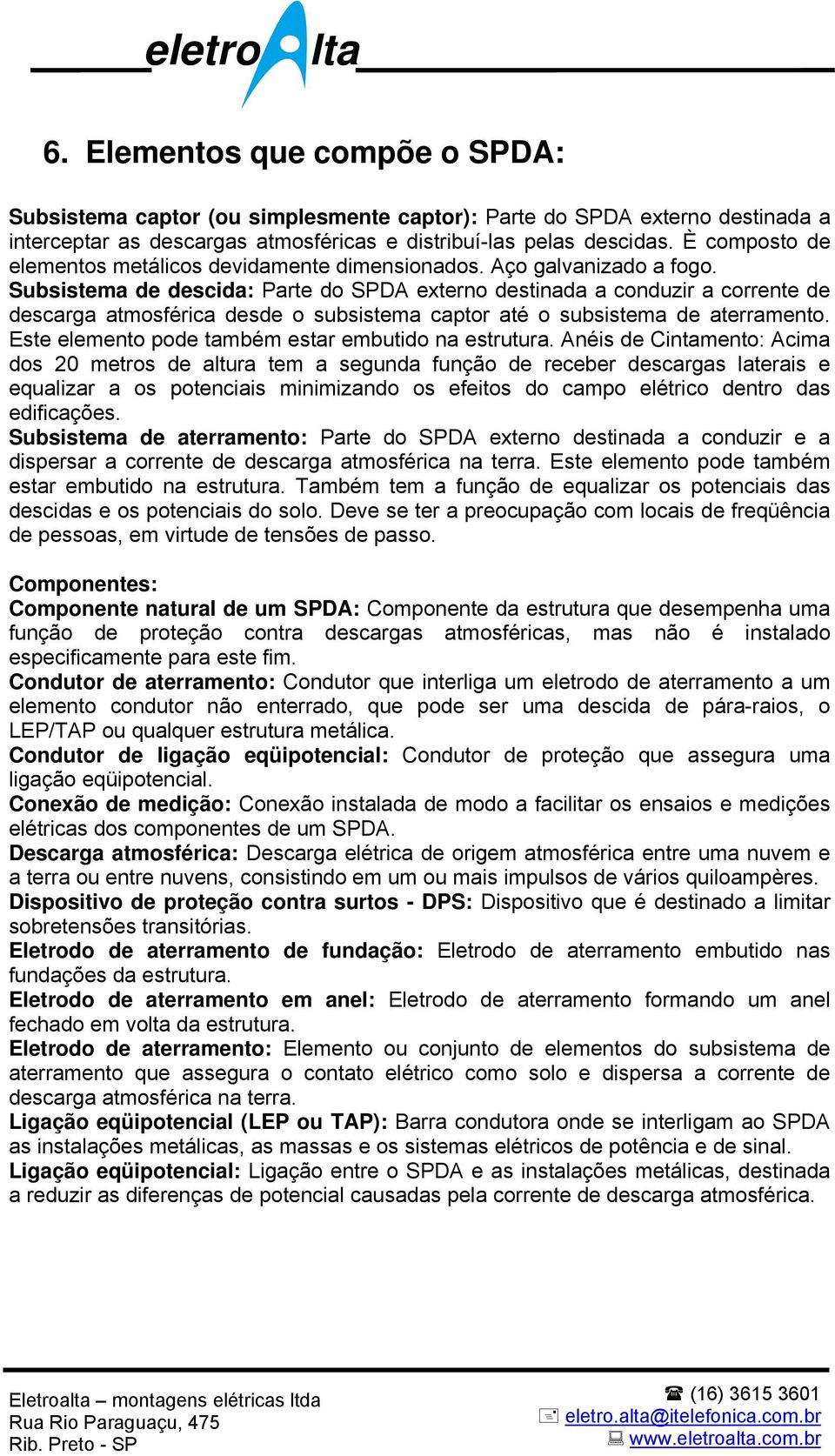 eletro lta

6. Elementos que compõe o SPDA:

Subsistema captor (ou simplesmente captor): Parte do SPDA externo destinada a interceptar as descargas atmosféricas e distribuí-las pelas descidas. È composto de elementos metálicos devidamente dimensionados. Aço galvanizado a fogo.
Subsistema de descida: Parte do SPDA externo destinada a conduzir a corrente de descarga atmosférica desde o subsistema captor até o subsistema de aterramento. Este elemento pode também estar embutido na estrutura. Anéis de Cintamento: Acima dos 20 metros de altura tem a segunda função de receber descargas laterais e equalizar a os potenciais minimizando os efeitos do campo elétrico dentro das edificações.
Subsistema de aterramento: Parte do SPDA externo destinada a conduzir e a dispersar a corrente de descarga atmosférica na terra. Este elemento pode também estar embutido na estrutura. Também tem a função de equalizar os potenciais das descidas e os potenciais do solo. Deve se ter a preocupação com locais de freqüência de pessoas, em virtude de tensões de passo.

Componentes:
Componente natural de um SPDA: Componente da estrutura que desempenha uma função de proteção contra descargas atmosféricas, mas não é instalado especificamente para este fim.
Condutor de aterramento: Condutor que interliga um eletrodo de aterramento a um elemento condutor não enterrado, que pode ser uma descida de pára-raios, o LEP/TAP ou qualquer estrutura metálica.
Condutor de ligação eqüipotencial: Condutor de proteção que assegura uma ligação eqüipotencial.
Conexão de medição: Conexão instalada de modo a facilitar os ensaios e medições elétricas dos componentes de um SPDA.
Descarga atmosférica: Descarga elétrica de origem atmosférica entre uma nuvem e a terra ou entre nuvens, consistindo em um ou mais impulsos de vários quiloampères.
Dispositivo de proteção contra surtos - DPS: Dispositivo que é destinado a limitar sobretensões transitórias.
Eletrodo de aterramento de fundação: Eletrodo de aterramento embutido nas fundações da estrutura.
Eletrodo de aterramento em anel: Eletrodo de aterramento formando um anel fechado em volta da estrutura.
Eletrodo de aterramento: Elemento ou conjunto de elementos do subsistema de aterramento que assegura o contato elétrico como solo e dispersa a corrente de descarga atmosférica na terra.
Ligação eqüipotencial (LEP ou TAP): Barra condutora onde se interligam ao SPDA as instalações metálicas, as massas e os sistemas elétricos de potência e de sinal.
Ligação eqüipotencial: Ligação entre o SPDA e as instalações metálicas, destinada a reduzir as diferenças de potencial causadas pela corrente de descarga atmosférica.

Eletroalta – montagens elétricas ltda
Rua Rio Paraguaçu, 475
Rib. Preto - SP

(16) 3615 3601
eletro.alta@itelefonica.com.br
www.eletroalta.com.br